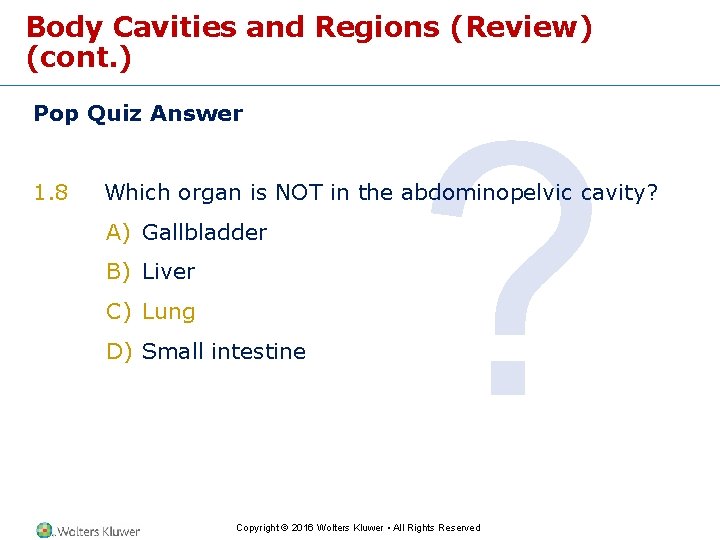 Body Cavities and Regions (Review) (cont.)

Pop Quiz Answer

1.8 Which organ is NOT in the abdominopelvic cavity?

A) Gallbladder

B) Liver

C) Lung

D) Small intestine

?

Wolters Kluwer

Copyright © 2016 Wolters Kluwer • All Rights Reserved